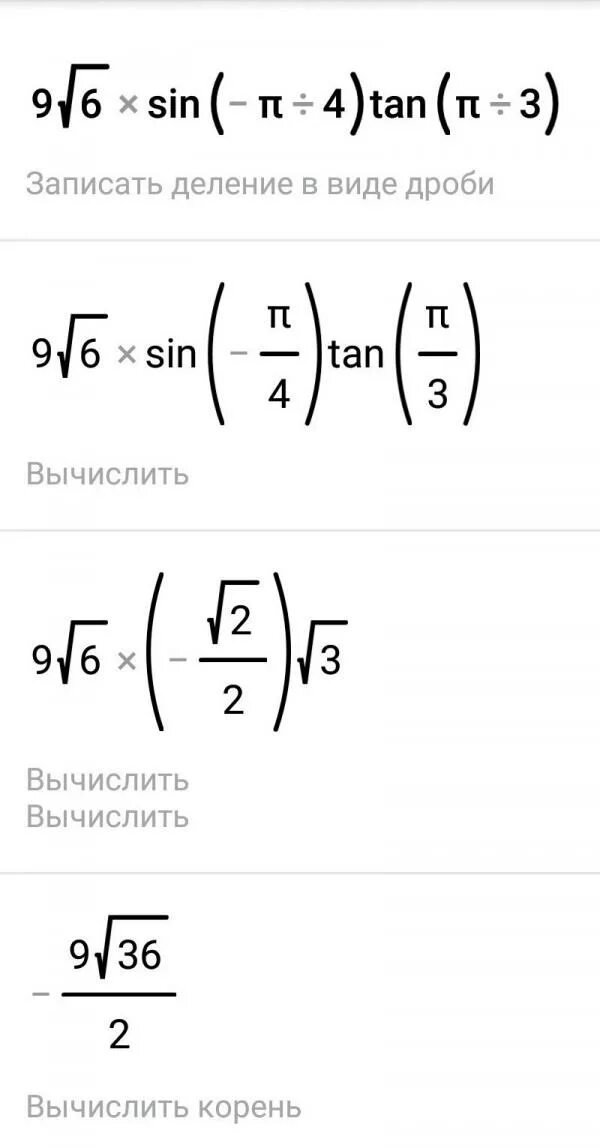 $9\sqrt{6} \times \sin(-\pi \div 4)\tan(\pi \div 3)$

Записать деление в виде дроби

$9\sqrt{6} \times \sin\left(-\frac{\pi}{4}\right)\tan\left(\frac{\pi}{3}\right)$

Вычислить

$9\sqrt{6} \times \left(-\frac{\sqrt{2}}{2}\right)\sqrt{3}$

Вычислить
Вычислить

$-\frac{9\sqrt{36}}{2}$

Вычислить корень